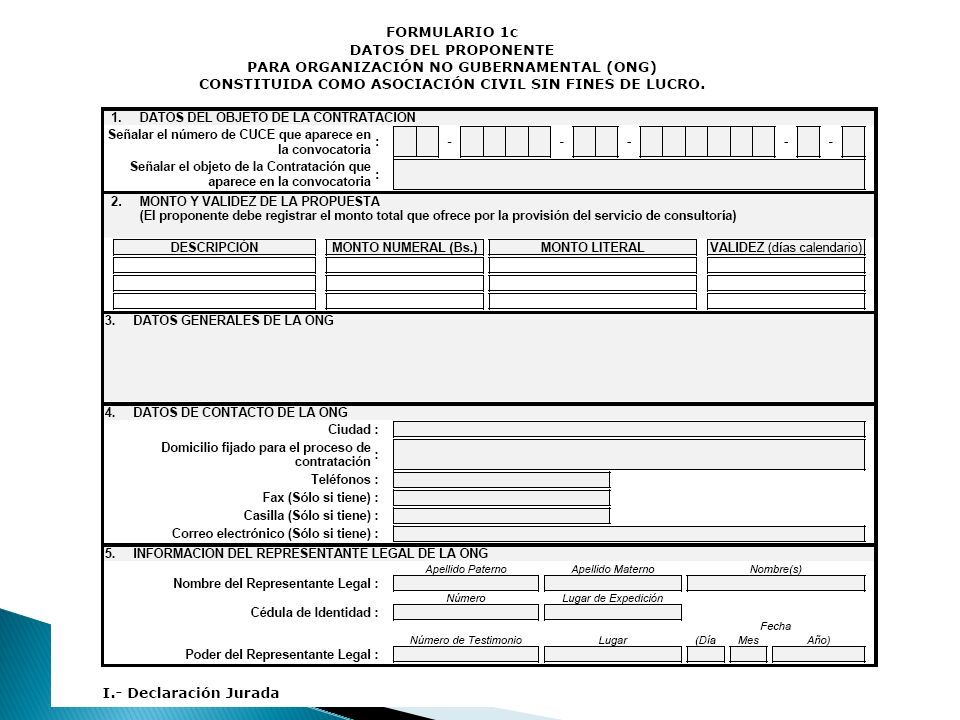 FORMULARIO 1c
DATOS DEL PROPONENTE
PARA ORGANIZACIÓN NO GUBERNAMENTAL (ONG)
CONSTITUIDA COMO ASOCIACIÓN CIVIL SIN FINES DE LUCRO.

1. DATOS DEL OBJETO DE LA CONTRATACION

Señalar el número de CUCE que aparece en la convocatoria : - - - - -

Señalar el objeto de la Contratación que aparece en la convocatoria :

2. MONTO Y VALIDEZ DE LA PROPUESTA
(El proponente debe registrar el monto total que ofrece por la provisión del servicio de consultoría)

| DESCRIPCIÓN | MONTO NUMERAL (Bs.) | MONTO LITERAL | VALIDEZ (días calendario) |
|---|---|---|---|
| | | | |
| | | | |
| | | | |

3. DATOS GENERALES DE LA ONG

4. DATOS DE CONTACTO DE LA ONG

Ciudad :

Domicilio fijado para el proceso de contratación :

Teléfonos :

Fax (Sólo si tiene) :

Casilla (Sólo si tiene) :

Correo electrónico (Sólo si tiene) :

5. INFORMACION DEL REPRESENTANTE LEGAL DE LA ONG

Apellido Paterno Apellido Materno Nombre(s)

Nombre del Representante Legal :

Número Lugar de Expedición

Cédula de Identidad :

Fecha

Número de Testimonio Lugar (Día Mes Año)

Poder del Representante Legal :

I.- Declaración Jurada